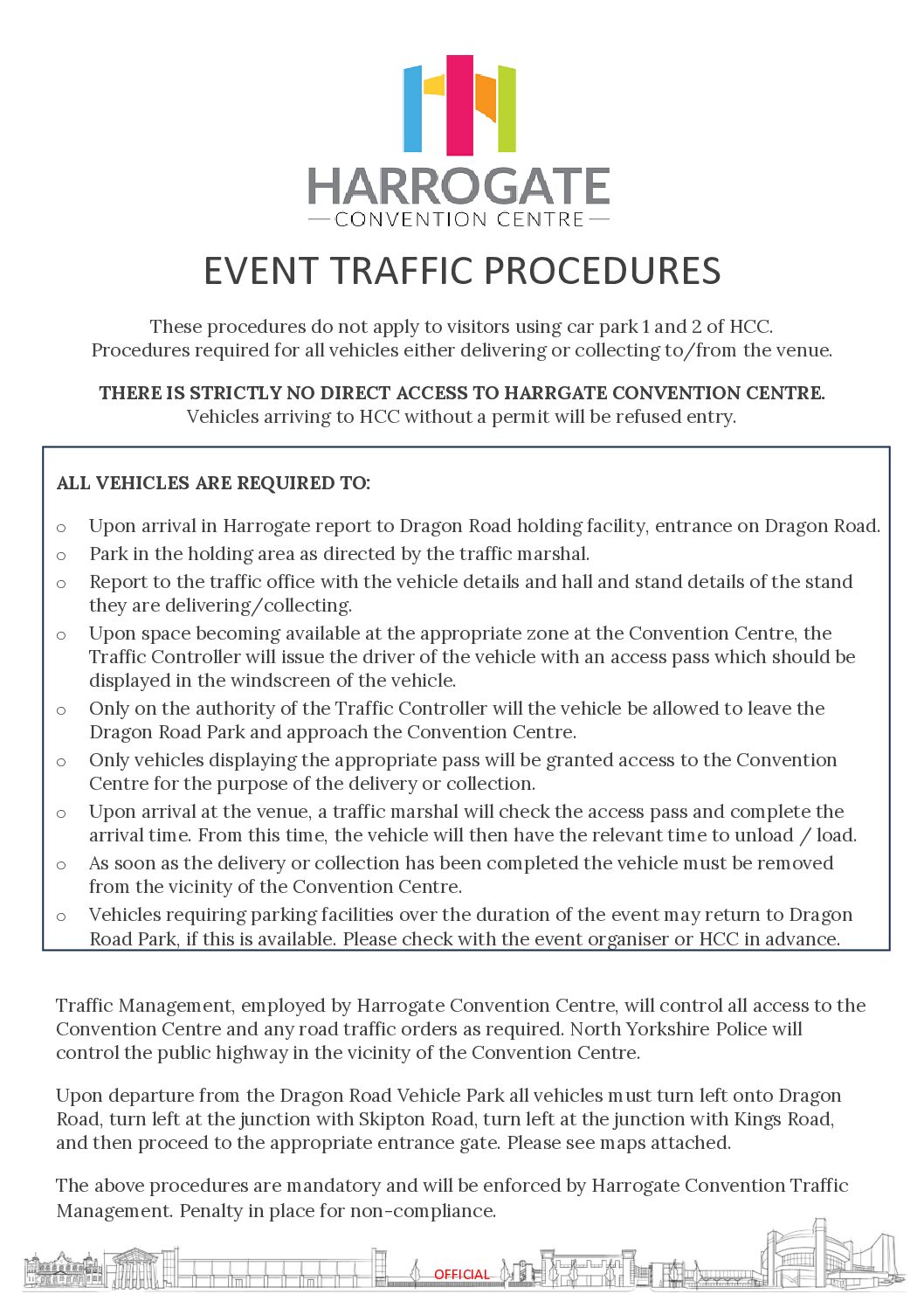 HARROGATE
CONVENTION CENTRE

EVENT TRAFFIC PROCEDURES

These procedures do not apply to visitors using car park 1 and 2 of HCC.
Procedures required for all vehicles either delivering or collecting to/from the venue.

THERE IS STRICTLY NO DIRECT ACCESS TO HARRGATE CONVENTION CENTRE.
Vehicles arriving to HCC without a permit will be refused entry.

ALL VEHICLES ARE REQUIRED TO:

o Upon arrival in Harrogate report to Dragon Road holding facility, entrance on Dragon Road.
o Park in the holding area as directed by the traffic marshal.
o Report to the traffic office with the vehicle details and hall and stand details of the stand they are delivering/collecting.
o Upon space becoming available at the appropriate zone at the Convention Centre, the Traffic Controller will issue the driver of the vehicle with an access pass which should be displayed in the windscreen of the vehicle.
o Only on the authority of the Traffic Controller will the vehicle be allowed to leave the Dragon Road Park and approach the Convention Centre.
o Only vehicles displaying the appropriate pass will be granted access to the Convention Centre for the purpose of the delivery or collection.
o Upon arrival at the venue, a traffic marshal will check the access pass and complete the arrival time. From this time, the vehicle will then have the relevant time to unload / load.
o As soon as the delivery or collection has been completed the vehicle must be removed from the vicinity of the Convention Centre.
o Vehicles requiring parking facilities over the duration of the event may return to Dragon Road Park, if this is available. Please check with the event organiser or HCC in advance.

Traffic Management, employed by Harrogate Convention Centre, will control all access to the Convention Centre and any road traffic orders as required. North Yorkshire Police will control the public highway in the vicinity of the Convention Centre.

Upon departure from the Dragon Road Vehicle Park all vehicles must turn left onto Dragon Road, turn left at the junction with Skipton Road, turn left at the junction with Kings Road, and then proceed to the appropriate entrance gate. Please see maps attached.

The above procedures are mandatory and will be enforced by Harrogate Convention Traffic Management. Penalty in place for non-compliance.

OFFICIAL